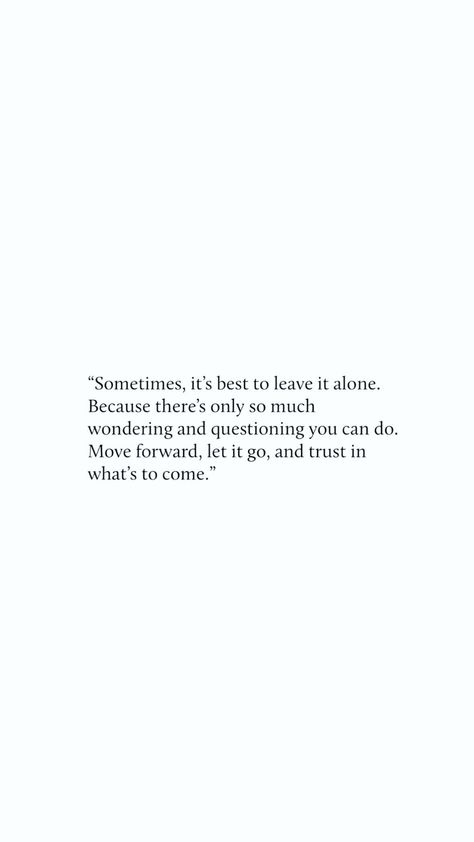 “Sometimes, it’s best to leave it alone. Because there’s only so much wondering and questioning you can do. Move forward, let it go, and trust in what’s to come.”